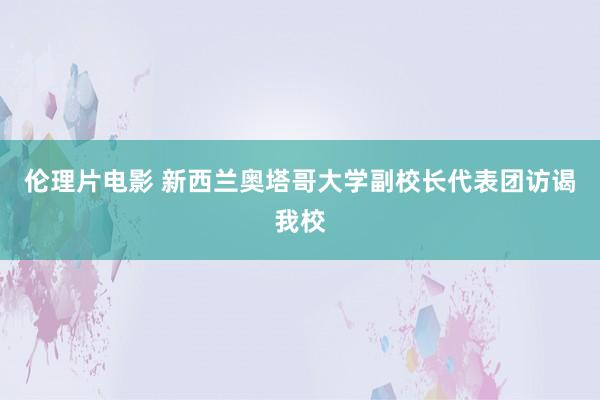 伦理片电影 新西兰奥塔哥大学副校长代表团访谒我校